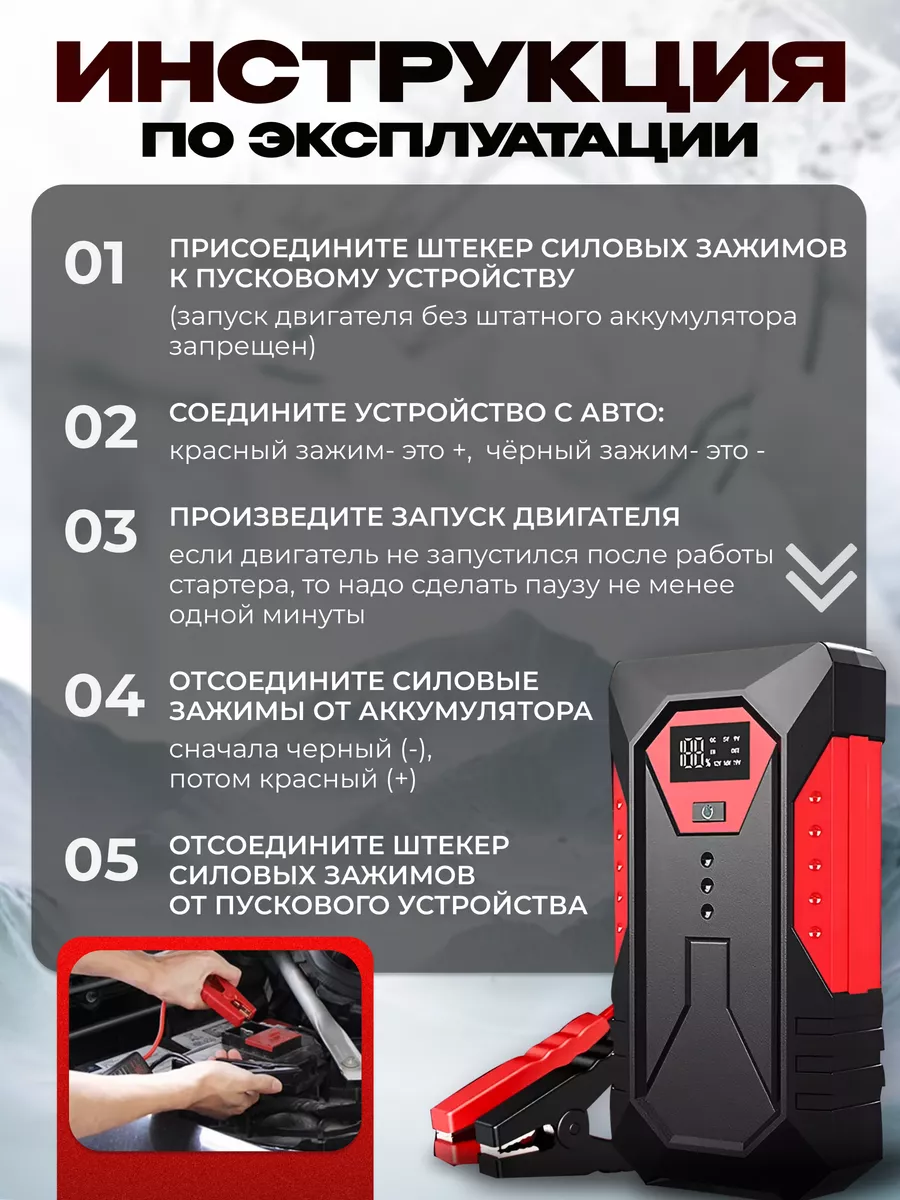 ИНСТРУКЦИЯ
ПО ЭКСПЛУАТАЦИИ

01
ПРИСОЕДИНИТЕ ШТЕКЕР СИЛОВЫХ ЗАЖИМОВ К ПУСКОВОМУ УСТРОЙСТВУ
(запуск двигателя без штатного аккумулятора запрещен)

02
СОЕДИНИТЕ УСТРОЙСТВО С АВТО:
красный зажим- это +, чёрный зажим- это -

03
ПРОИЗВЕДИТЕ ЗАПУСК ДВИГАТЕЛЯ
если двигатель не запустился после работы стартера, то надо сделать паузу не менее одной минуты

04
ОТСОЕДИНИТЕ СИЛОВЫЕ ЗАЖИМЫ ОТ АККУМУЛЯТОРА
сначала черный (-),
потом красный (+)

05
ОТСОЕДИНИТЕ ШТЕКЕР СИЛОВЫХ ЗАЖИМОВ ОТ ПУСКОВОГО УСТРОЙСТВА